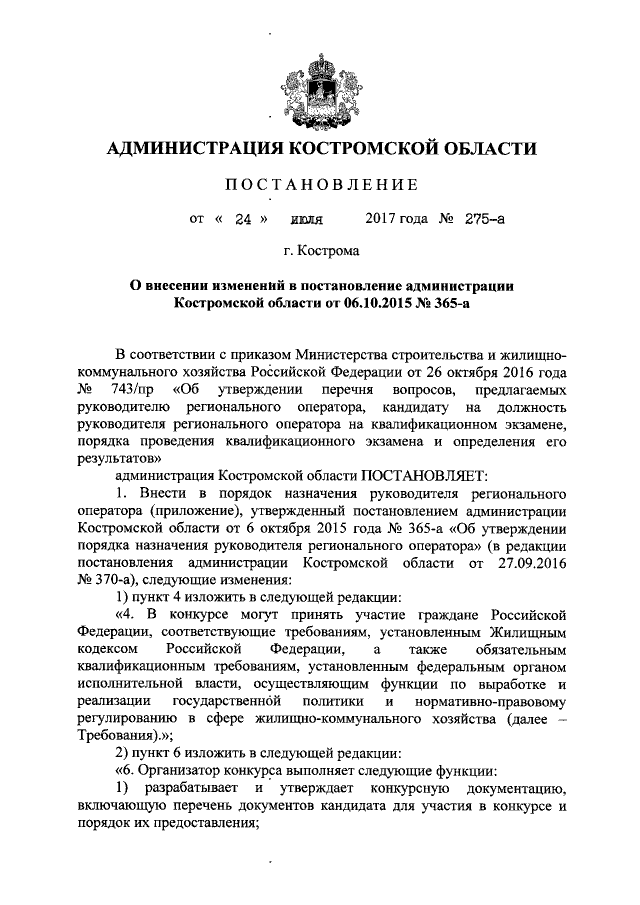 АДМИНИСТРАЦИЯ КОСТРОМСКОЙ ОБЛАСТИ

ПОСТАНОВЛЕНИЕ

от « 24 » июля 2017 года № 275-а

г. Кострома

О внесении изменений в постановление администрации Костромской области от 06.10.2015 № 365-а

В соответствии с приказом Министерства строительства и жилищно-коммунального хозяйства Российской Федерации от 26 октября 2016 года № 743/пр «Об утверждении перечня вопросов, предлагаемых руководителю регионального оператора, кандидату на должность руководителя регионального оператора на квалификационном экзамене, порядка проведения квалификационного экзамена и определения его результатов»

администрация Костромской области ПОСТАНОВЛЯЕТ:

1. Внести в порядок назначения руководителя регионального оператора (приложение), утвержденный постановлением администрации Костромской области от 6 октября 2015 года № 365-а «Об утверждении порядка назначения руководителя регионального оператора» (в редакции постановления администрации Костромской области от 27.09.2016 № 370-а), следующие изменения:

1) пункт 4 изложить в следующей редакции:

«4. В конкурсе могут принять участие граждане Российской Федерации, соответствующие требованиям, установленным Жилищным кодексом Российской Федерации, а также обязательным квалификационным требованиям, установленным федеральным органом исполнительной власти, осуществляющим функции по выработке и реализации государственной политики и нормативно-правовому регулированию в сфере жилищно-коммунального хозяйства (далее – Требования).»;

2) пункт 6 изложить в следующей редакции:

«6. Организатор конкурса выполняет следующие функции:

1) разрабатывает и утверждает конкурсную документацию, включающую перечень документов кандидата для участия в конкурсе и порядок их предоставления;